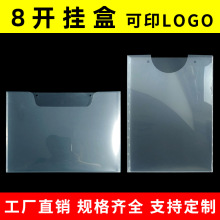 8开挂盒 可印LOGO

工厂直销 规格齐全 支持定制